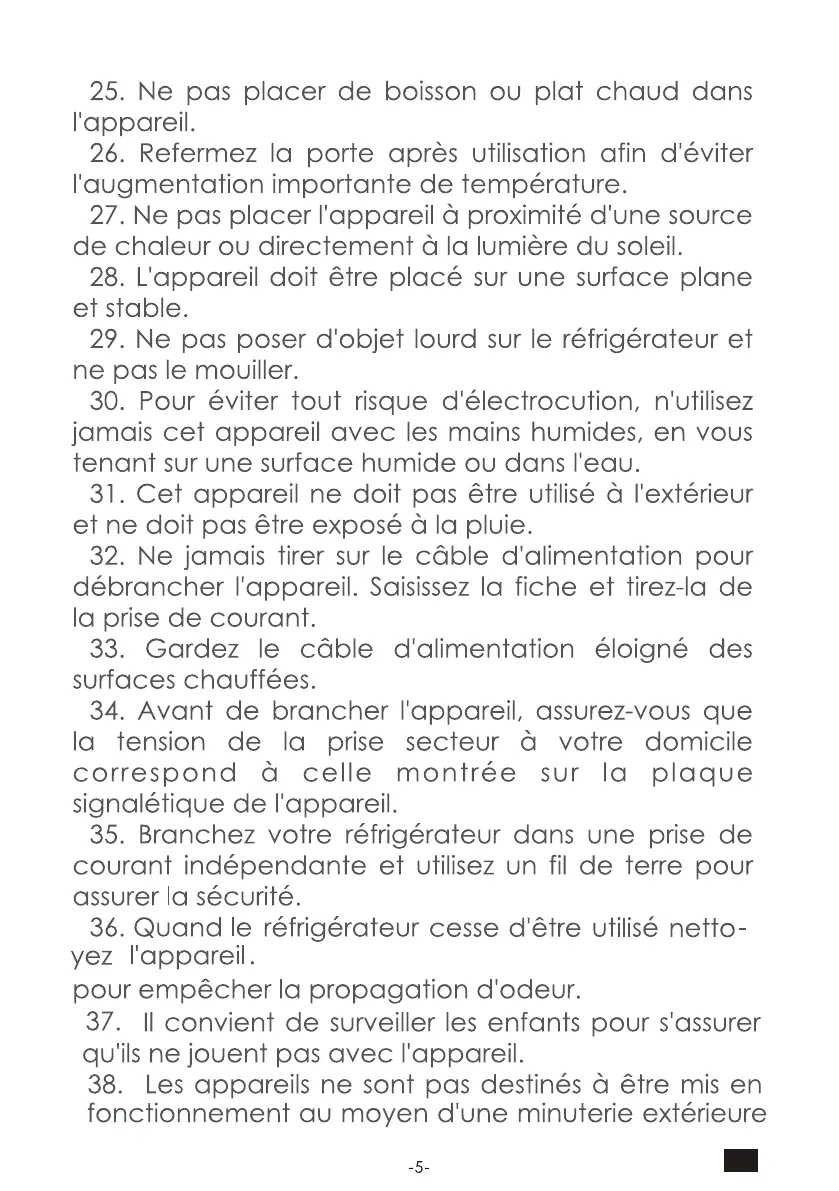 25. Ne pas placer de boisson ou plat chaud dans l'appareil.

26. Refermez la porte après utilisation afin d'éviter l'augmentation importante de température.

27. Ne pas placer l'appareil à proximité d'une source de chaleur ou directement à la lumière du soleil.

28. L'appareil doit être placé sur une surface plane et stable.

29. Ne pas poser d'objet lourd sur le réfrigérateur et ne pas le mouiller.

30. Pour éviter tout risque d'électrocution, n'utilisez jamais cet appareil avec les mains humides, en vous tenant sur une surface humide ou dans l'eau.

31. Cet appareil ne doit pas être utilisé à l'extérieur et ne doit pas être exposé à la pluie.

32. Ne jamais tirer sur le câble d'alimentation pour débrancher l'appareil. Saisissez la fiche et tirez-la de la prise de courant.

33. Gardez le câble d'alimentation éloigné des surfaces chauffées.

34. Avant de brancher l'appareil, assurez-vous que la tension de la prise secteur à votre domicile correspond à celle montrée sur la plaque signalétique de l'appareil.

35. Branchez votre réfrigérateur dans une prise de courant indépendante et utilisez un fil de terre pour assurer la sécurité.

36. Quand le réfrigérateur cesse d'être utilisé nettoyez l'appareil.
pour empêcher la propagation d'odeur.

37. Il convient de surveiller les enfants pour s'assurer qu'ils ne jouent pas avec l'appareil.

38. Les appareils ne sont pas destinés à être mis en fonctionnement au moyen d'une minuterie extérieure

-5-